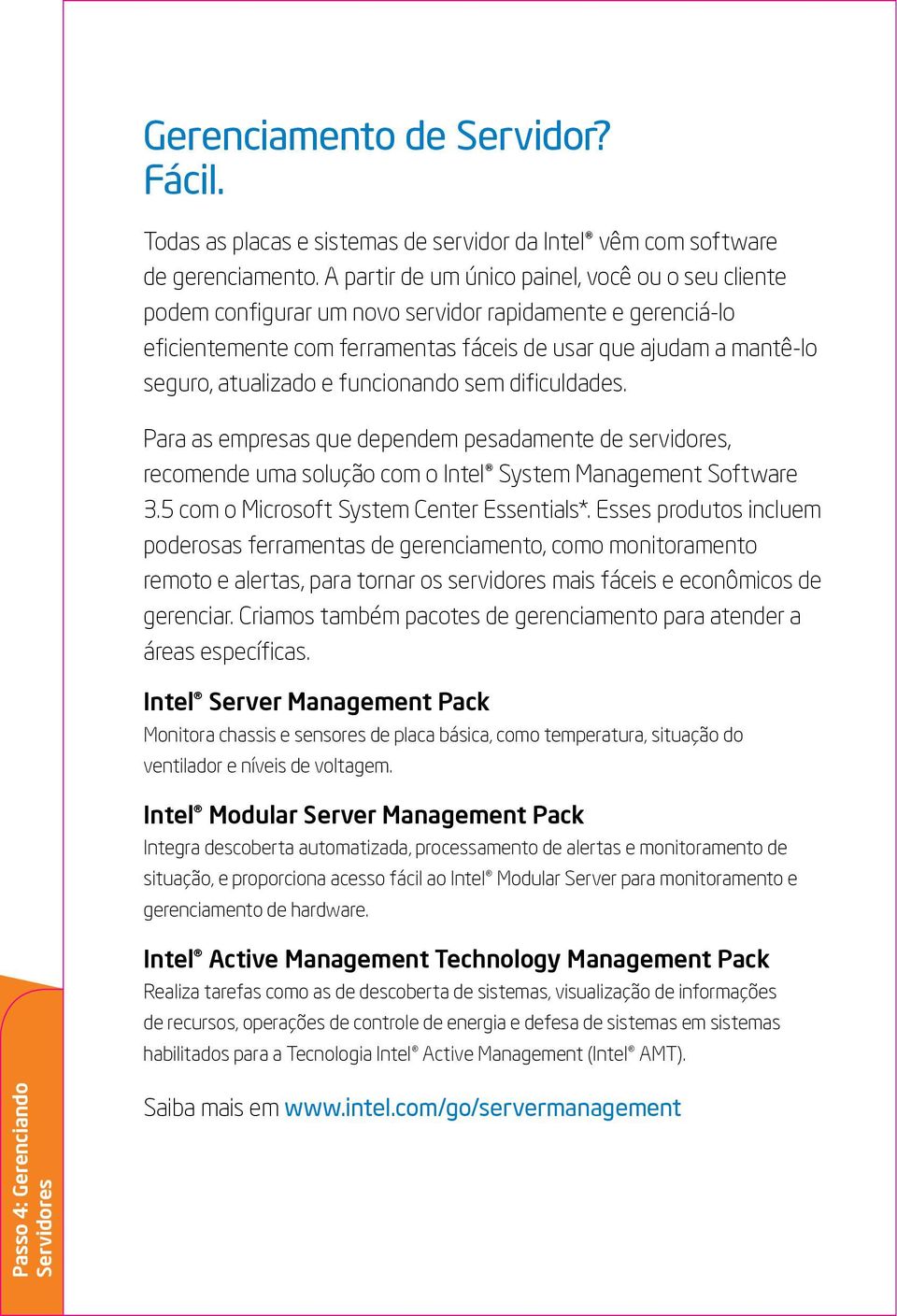 Gerenciamento de Servidor? Fácil.

Todas as placas e sistemas de servidor da Intel® vêm com software de gerenciamento. A partir de um único painel, você ou o seu cliente podem configurar um novo servidor rapidamente e gerenciá-lo eficientemente com ferramentas fáceis de usar que ajudam a mantê-lo seguro, atualizado e funcionando sem dificuldades.

Para as empresas que dependem pesadamente de servidores, recomende uma solução com o Intel® System Management Software 3.5 com o Microsoft System Center Essentials*. Esses produtos incluem poderosas ferramentas de gerenciamento, como monitoramento remoto e alertas, para tornar os servidores mais fáceis e econômicos de gerenciar. Criamos também pacotes de gerenciamento para atender a áreas específicas.

Intel® Server Management Pack
Monitora chassis e sensores de placa básica, como temperatura, situação do ventilador e níveis de voltagem.

Intel® Modular Server Management Pack
Integra descoberta automatizada, processamento de alertas e monitoramento de situação, e proporciona acesso fácil ao Intel® Modular Server para monitoramento e gerenciamento de hardware.

Intel® Active Management Technology Management Pack
Realiza tarefas como as de descoberta de sistemas, visualização de informações de recursos, operações de controle de energia e defesa de sistemas em sistemas habilitados para a Tecnologia Intel® Active Management (Intel® AMT).

Saiba mais em www.intel.com/go/servermanagement

Passo 4: Gerenciando Servidores